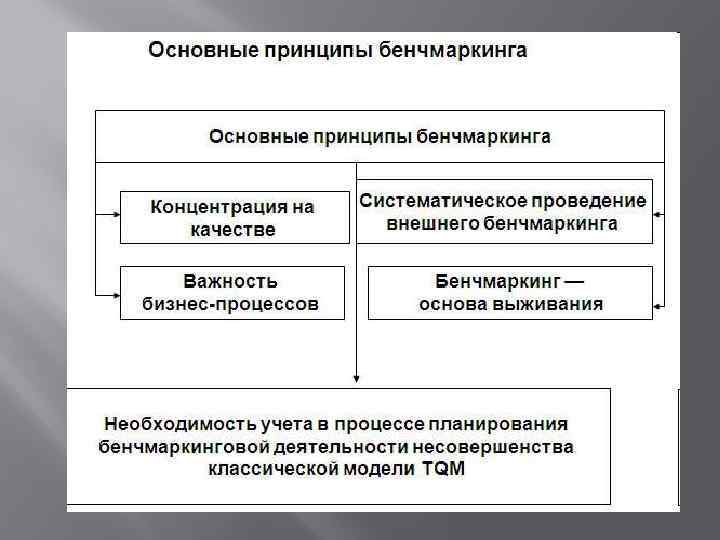 Основные принципы бенчмаркинга

Основные принципы бенчмаркинга

Концентрация на качестве

Систематическое проведение внешнего бенчмаркинга

Важность бизнес-процессов

Бенчмаркинг — основа выживания

Необходимость учета в процессе планирования бенчмаркинговой деятельности несовершенства классической модели TQM